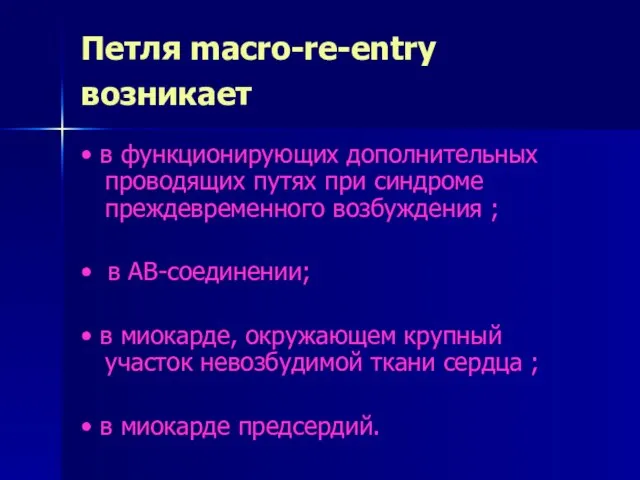 Петля macro-re-entry возникает

• в функционирующих дополнительных проводящих путях при синдроме преждевременного возбуждения ;

• в АВ-соединении;

• в миокарде, окружающем крупный участок невозбудимой ткани сердца ;

• в миокарде предсердий.